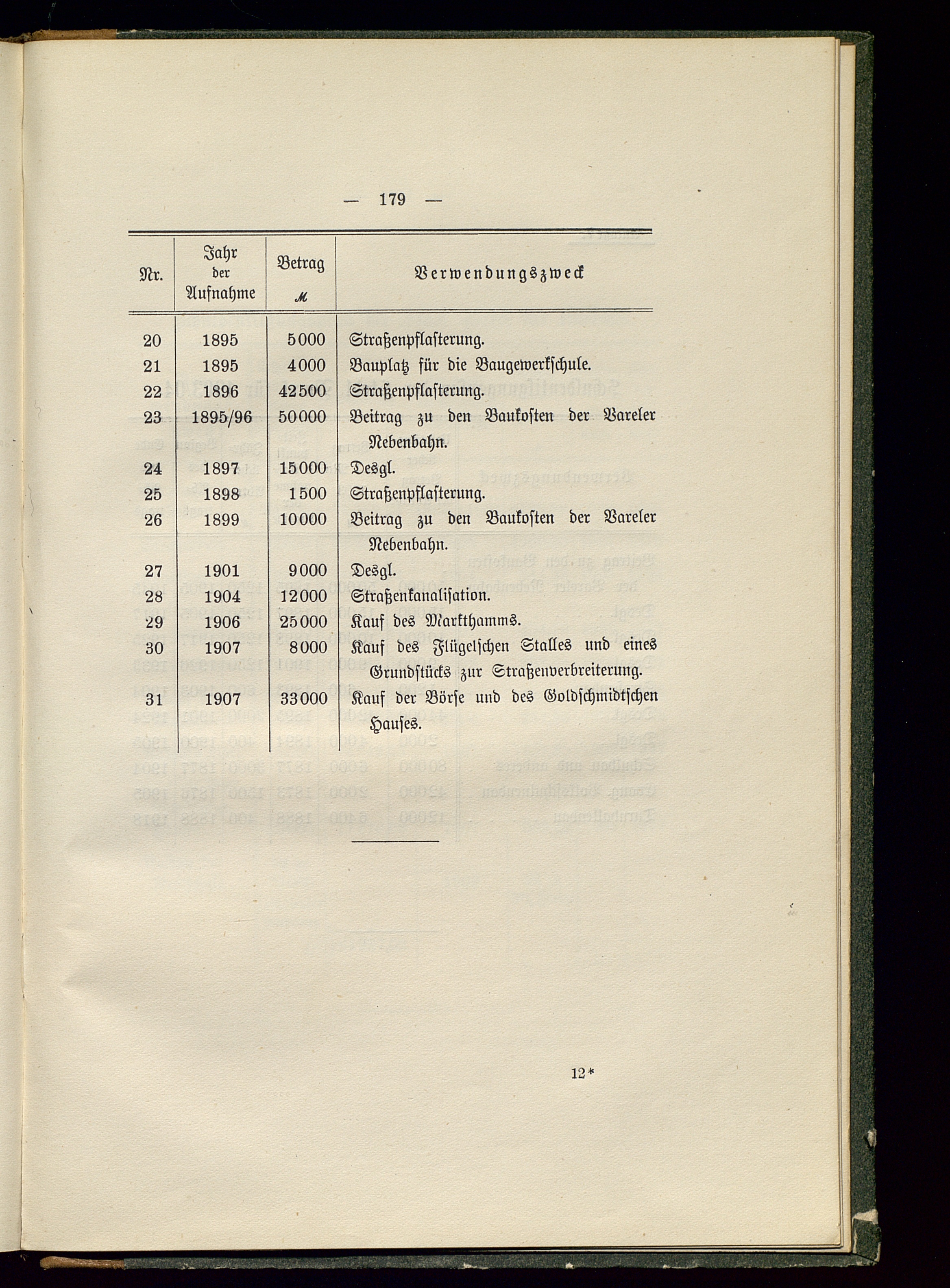 — 179 —

| Nr. | Jahr der Aufnahme | Betrag ℳ | Verwendungszweck |
|---|---|---|---|
| 20 | 1895 | 5000 | Straßenpflasterung. |
| 21 | 1895 | 4000 | Bauplatz für die Baugewerkschule. |
| 22 | 1896 | 42500 | Straßenpflasterung. |
| 23 | 1895/96 | 50000 | Beitrag zu den Baukosten der Vareler Nebenbahn. |
| 24 | 1897 | 15000 | Desgl. |
| 25 | 1898 | 1500 | Straßenpflasterung. |
| 26 | 1899 | 10000 | Beitrag zu den Baukosten der Vareler Nebenbahn. |
| 27 | 1901 | 9000 | Desgl. |
| 28 | 1904 | 12000 | Straßenkanalisation. |
| 29 | 1906 | 25000 | Kauf des Markthamms. |
| 30 | 1907 | 8000 | Kauf des Flügelschen Stalles und eines Grundstücks zur Straßenverbreiterung. |
| 31 | 1907 | 33000 | Kauf der Börse und des Goldschmidtschen Hauses. |

12*